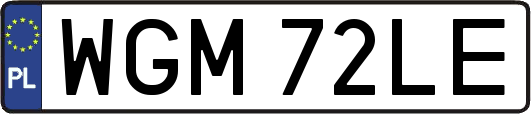 PL
WGM 72LE